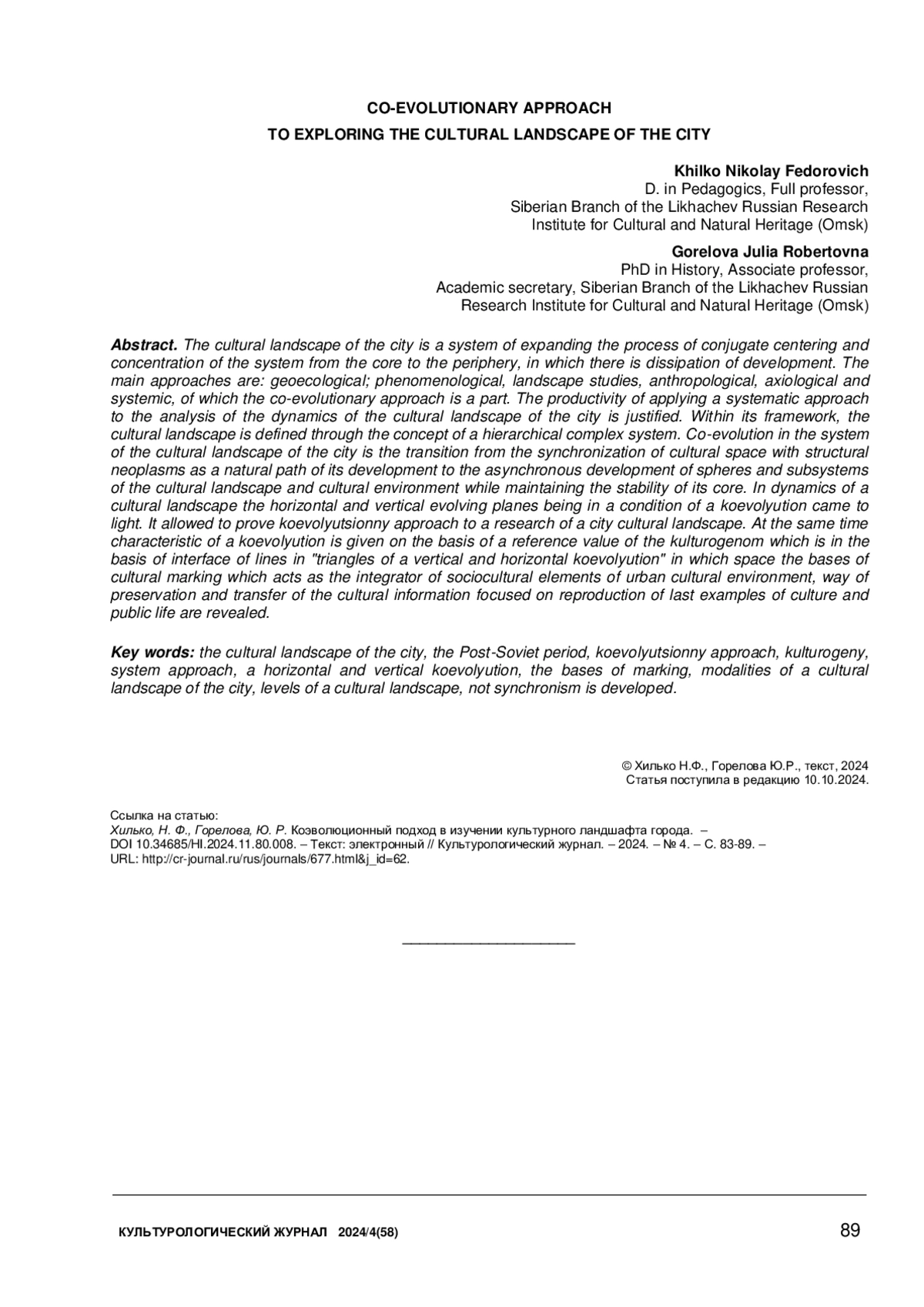 CO-EVOLUTIONARY APPROACH
TO EXPLORING THE CULTURAL LANDSCAPE OF THE CITY

Khilko Nikolay Fedorovich
D. in Pedagogics, Full professor,
Siberian Branch of the Likhachev Russian Research Institute for Cultural and Natural Heritage (Omsk)

Gorelova Julia Robertovna
PhD in History, Associate professor,
Academic secretary, Siberian Branch of the Likhachev Russian Research Institute for Cultural and Natural Heritage (Omsk)

Abstract. The cultural landscape of the city is a system of expanding the process of conjugate centering and concentration of the system from the core to the periphery, in which there is dissipation of development. The main approaches are: geoecological; phenomenological, landscape studies, anthropological, axiological and systemic, of which the co-evolutionary approach is a part. The productivity of applying a systematic approach to the analysis of the dynamics of the cultural landscape of the city is justified. Within its framework, the cultural landscape is defined through the concept of a hierarchical complex system. Co-evolution in the system of the cultural landscape of the city is the transition from the synchronization of cultural space with structural neoplasms as a natural path of its development to the asynchronous development of spheres and subsystems of the cultural landscape and cultural environment while maintaining the stability of its core. In dynamics of a cultural landscape the horizontal and vertical evolving planes being in a condition of a koevolyution came to light. It allowed to prove koevolyutsionny approach to a research of a city cultural landscape. At the same time characteristic of a koevolyution is given on the basis of a reference value of the kulturogenom which is in the basis of interface of lines in "triangles of a vertical and horizontal koevolyution" in which space the bases of cultural marking which acts as the integrator of sociocultural elements of urban cultural environment, way of preservation and transfer of the cultural information focused on reproduction of last examples of culture and public life are revealed.

Key words: the cultural landscape of the city, the Post-Soviet period, koevolyutsionny approach, kulturogeny, system approach, a horizontal and vertical koevolyution, the bases of marking, modalities of a cultural landscape of the city, levels of a cultural landscape, not synchronism is developed.

© Хилько Н.Ф., Горелова Ю.Р., текст, 2024
Статья поступила в редакцию 10.10.2024.

Ссылка на статью:
Хилько, Н. Ф., Горелова, Ю. Р. Коэволюционный подход в изучении культурного ландшафта города. – DOI 10.34685/HI.2024.11.80.008. – Текст: электронный // Культурологический журнал. – 2024. – № 4. – С. 83-89. – URL: http://cr-journal.ru/rus/journals/677.html&j_id=62.

КУЛЬТУРОЛОГИЧЕСКИЙ ЖУРНАЛ 2024/4(58) 89